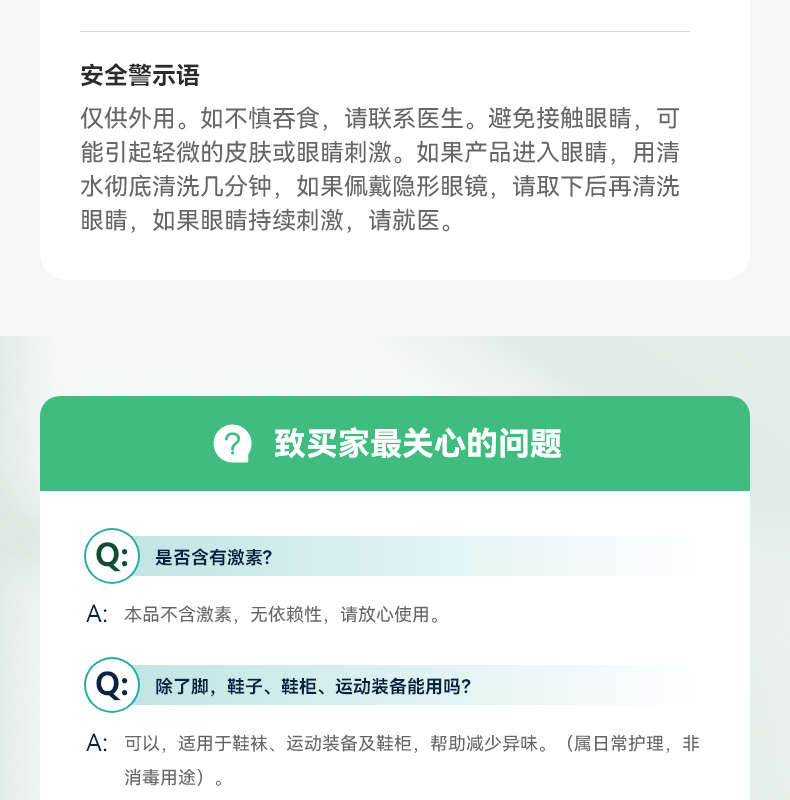 安全警示语

仅供外用。如不慎吞食，请联系医生。避免接触眼睛，可能引起轻微的皮肤或眼睛刺激。如果产品进入眼睛，用清水彻底清洗几分钟，如果佩戴隐形眼镜，请取下后再清洗眼睛，如果眼睛持续刺激，请就医。

致买家最关心的问题

Q: 是否含有激素?

A: 本品不含激素，无依赖性，请放心使用。

Q: 除了脚，鞋子、鞋柜、运动装备能用吗?

A: 可以，适用于鞋袜、运动装备及鞋柜，帮助减少异味。（属日常护理，非消毒用途）。